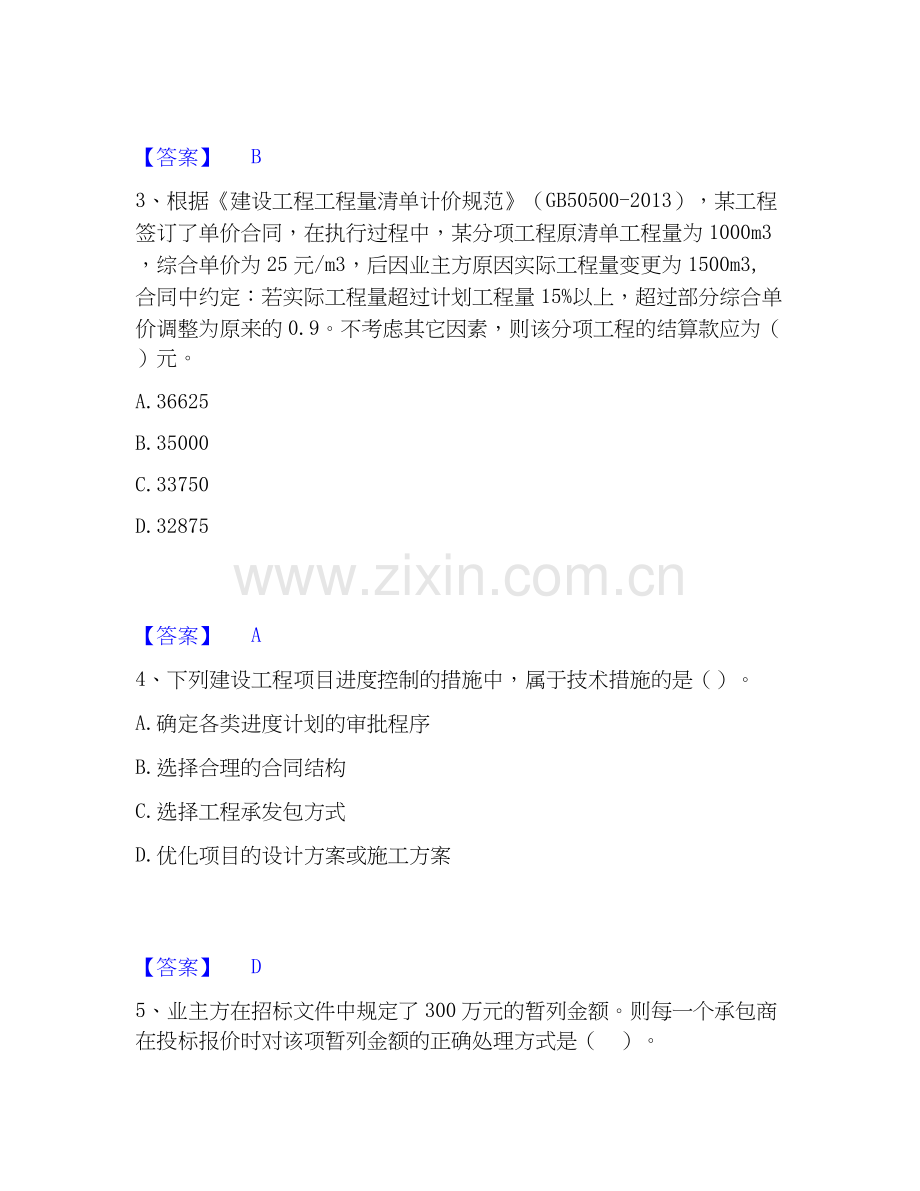 【答案】 B

3、根据《建设工程工程量清单计价规范》（GB50500-2013），某工程签订了单价合同，在执行过程中，某分项工程原清单工程量为 1000m3，综合单价为 25 元/m3，后因业主方原因实际工程量变更为 1500m3,合同中约定：若实际工程量超过计划工程量 15%以上，超过部分综合单价调整为原来的 0.9。不考虑其它因素，则该分项工程的结算款应为（ ）元。

A. 36625

B. 35000

C. 33750

D. 32875

www.zixin.com.cn

【答案】 A

4、下列建设工程项目进度控制的措施中，属于技术措施的是（ ）。

A. 确定各类进度计划的审批程序

B. 选择合理的合同结构

C. 选择工程承发包方式

D. 优化项目的设计方案或施工方案

【答案】 D

5、业主方在招标文件中规定了 300 万元的暂列金额。则每一个承包商在投标报价时对该项暂列金额的正确处理方式是（ ）。